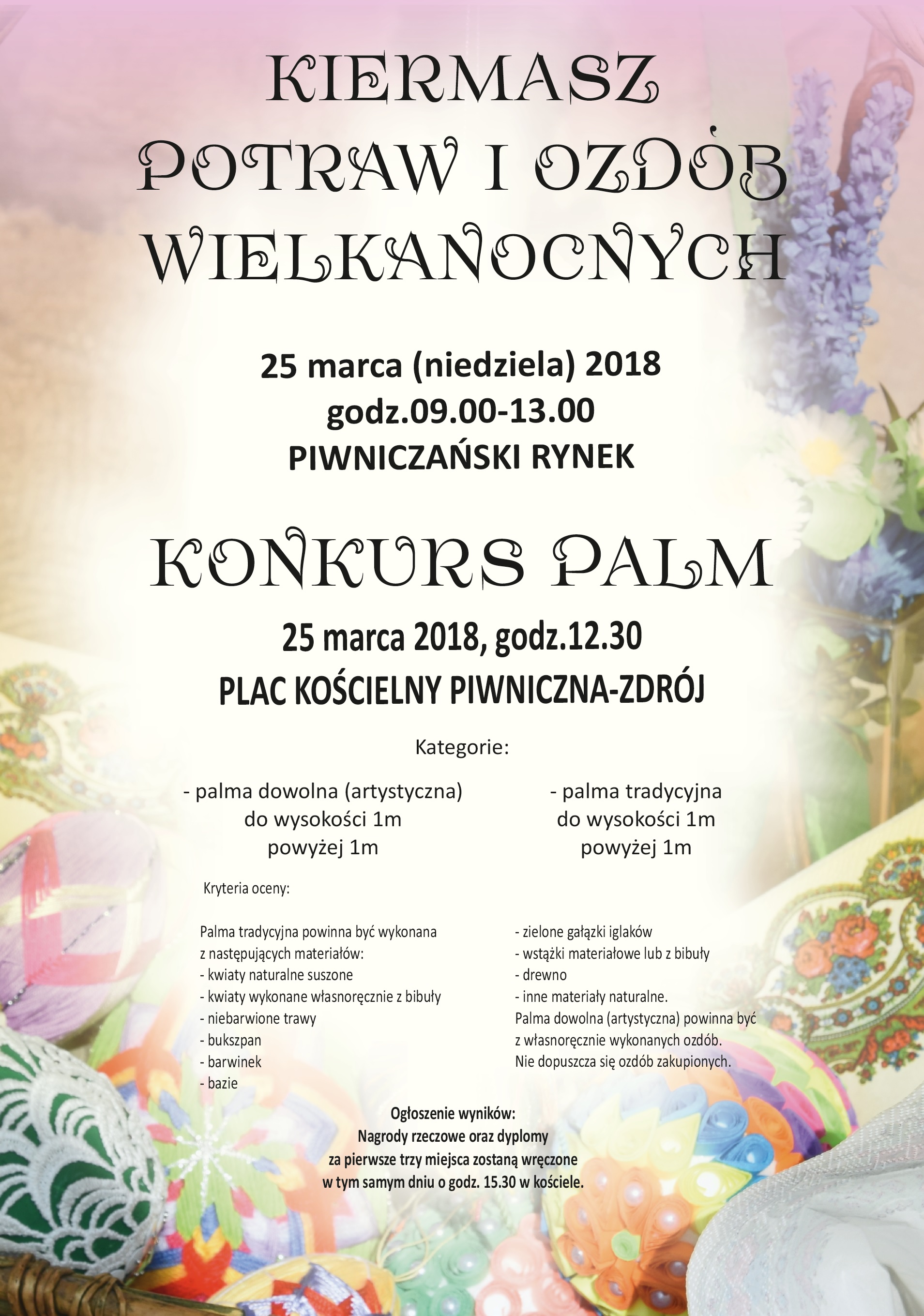 KIERMASZ
POTRAW I OZDÓB
WIELKANOCNYCH

25 marca (niedziela) 2018
godz.09.00-13.00
PIWNICZAŃSKI RYNEK

KONKURS PALM

25 marca 2018, godz.12.30
PLAC KOŚCIELNY PIWNICZNA-ZDRÓJ

Kategorie:

- palma dowolna (artystyczna)
do wysokości 1m
powyżej 1m

- palma tradycyjna
do wysokości 1m
powyżej 1m

Kryteria oceny:

Palma tradycyjna powinna być wykonana
z następujących materiałów:
- kwiaty naturalne suszone
- kwiaty wykonane własnoręcznie z bibuły
- niebarwione trawy
- bukszpan
- barwinek
- bazie

- zielone gałązki iglaków
- wstążki materiałowe lub z bibuły
- drewno
- inne materiały naturalne.
Palma dowolna (artystyczna) powinna być
z własnoręcznie wykonanych ozdób.
Nie dopuszcza się ozdób zakupionych.

Ogłoszenie wyników:
Nagrody rzeczowe oraz dyplomy
za pierwsze trzy miejsca zostaną wręczone
w tym samym dniu o godz. 15.30 w kościele.